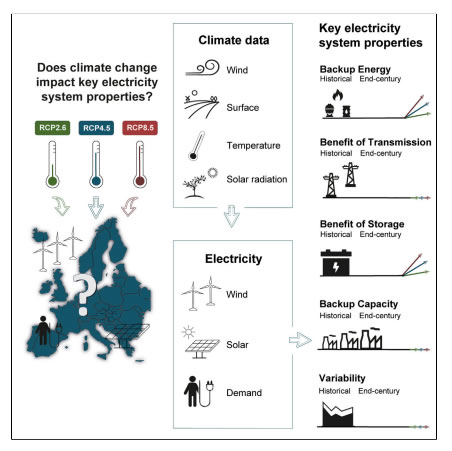 Does climate change impact key electricity system properties?

RCP2.6 RCP4.5 RCP8.5

?

Climate data

Wind

Surface

Temperature

Solar radiation

Electricity

Wind

Solar

Demand

Key electricity system properties

Backup Energy
Historical End-century

Benefit of Transmission
Historical End-century

Benefit of Storage
Historical End-century

Backup Capacity
Historical End-century

Variability
Historical End-century